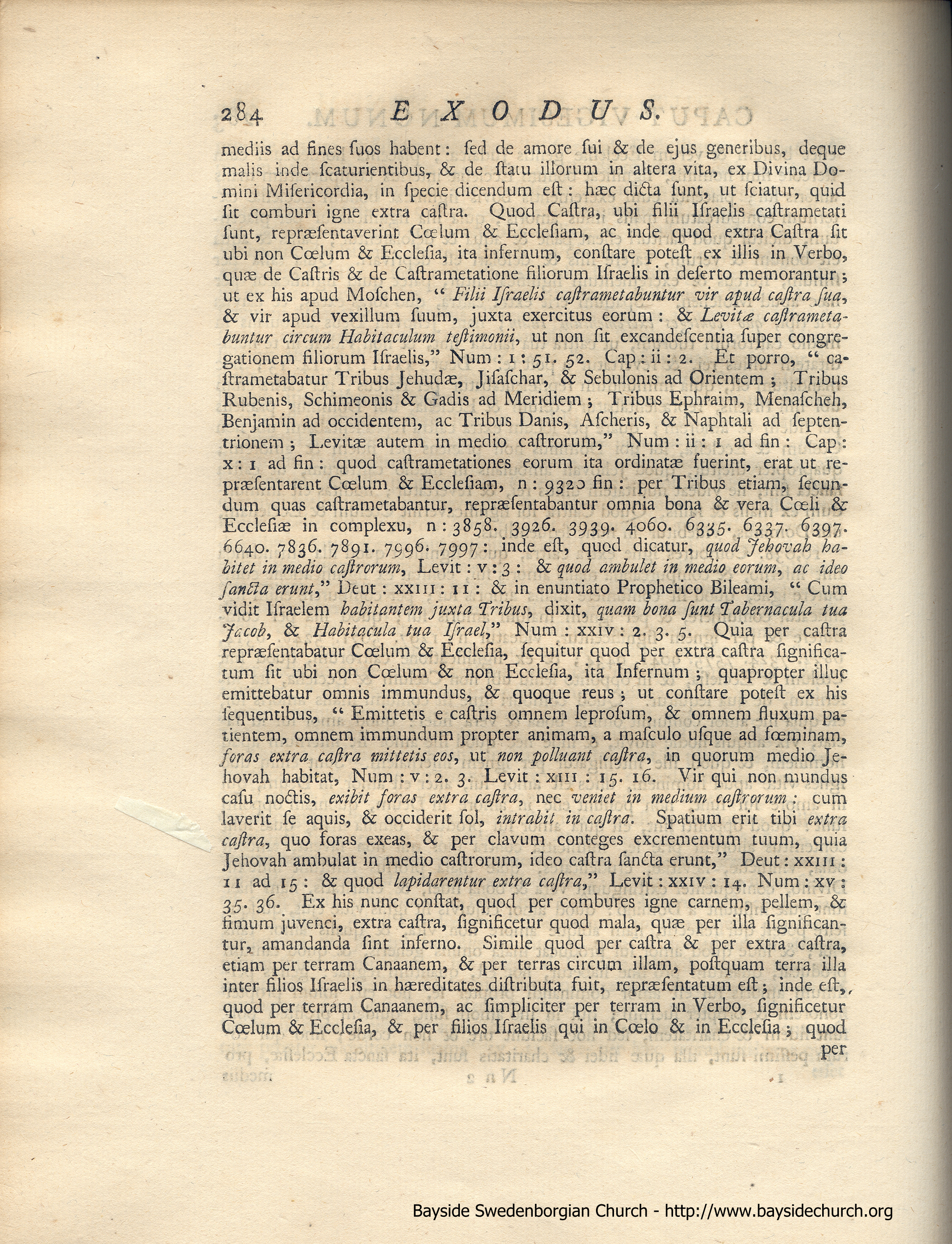 284 EXODUS.

mediis ad fines ſuos habent: ſed de amore ſui & de ejus generibus, deque malis inde ſcaturientibus, & de ſtatu illorum in altera vita, ex Divina Domini Miſericordia, in ſpecie dicendum eſt: hæc dicta ſunt, ut ſciatur, quid ſit comburi igne extra caſtra. Quod Caſtra, ubi filii Iſraelis caſtrametati ſunt, repræſentaverint Cœlum & Eccleſiam, ac inde quod extra Caſtra ſit ubi non Cœlum & Eccleſia, ita infernum, conſtare poteſt ex illis in Verbo, quæ de Caſtris & de Caſtrametatione filiorum Iſraelis in deſerto memorantur; ut ex his apud Moſchen, "Filii Iſraelis caſtrametabuntur vir apud caſtra ſua, & vir apud vexillum ſuum, juxta exercitus eorum: & Levitæ caſtrametabuntur circum Habitaculum teſtimonii, ut non ſit excandeſcentia ſuper congregationem filiorum Iſraelis," Num: 1: 51. 52. Cap: ii: 2. Et porro, "caſtrametabatur Tribus Jehudæ, Jiſaſchar, & Sebulonis ad Orientem; Tribus Rubenis, Schimeonis & Gadis ad Meridiem; Tribus Ephraim, Menaſcheh, Benjamin ad occidentem, ac Tribus Danis, Aſcheris, & Naphtali ad ſeptentrionem; Levitæ autem in medio caſtrorum," Num: ii: 1 ad fin: Cap: x: 1 ad fin: quod caſtrametationes eorum ita ordinatæ fuerint, erat ut repræſentarent Cœlum & Eccleſiam, n: 9320 fin: per Tribus etiam, ſecundum quas caſtrametabantur, repræſentabantur omnia bona & vera Cœli & Eccleſiæ in complexu, n: 3858. 3926. 3939. 4060. 6335. 6337. 6397. 6640. 7836. 7891. 7996. 7997: inde eſt, quod dicatur, quod Jehovah habitet in medio caſtrorum, Levit: v: 3: & quod ambulet in medio eorum, ac ideo ſancta erunt," Deut: xxiii: 11: & in enuntiato Prophetico Bileami, "Cum vidit Iſraelem habitantem juxta Tribus, dixit, quam bona ſunt Tabernacula tua Jacob, & Habitacula tua Iſrael," Num: xxiv: 2. 3. 5. Quia per caſtra repræſentabatur Cœlum & Eccleſia, ſequitur quod per extra caſtra ſignificatum ſit ubi non Cœlum & non Eccleſia, ita Infernum; quapropter illuc emittebatur omnis immundus, & quoque reus; ut conſtare poteſt ex his ſequentibus, "Emittetis e caſtris omnem leproſum, & omnem fluxum patientem, omnem immundum propter animam, a maſculo uſque ad fœminam, foras extra caſtra mittetis eos, ut non polluant caſtra, in quorum medio Jehovah habitat, Num: v: 2. 3. Levit: xiii: 15. 16. Vir qui non mundus caſu noctis, exibit foras extra caſtra, nec veniet in medium caſtrorum: cum laverit ſe aquis, & occiderit ſol, intrabit in caſtra. Spatium erit tibi extra caſtra, quo foras exeas, & per clavum conteges excrementum tuum, quia Jehovah ambulat in medio caſtrorum, ideo caſtra ſancta erunt," Deut: xxiii: 11 ad 15: & quod lapidarentur extra caſtra," Levit: xxiv: 14. Num: xv: 35. 36. Ex his nunc conſtat, quod per combures igne carnem, pellem, & fimum juvenci, extra caſtra, ſignificetur quod mala, quæ per illa ſignificantur, amandanda ſint inferno. Simile quod per caſtra & per extra caſtra, etiam per terram Canaanem, & per terras circum illam, poſtquam terra illa inter filios Iſraelis in hæreditates diſtributa fuit, repræſentatum eſt; inde eſt, quod per terram Canaanem, ac ſimpliciter per terram in Verbo, ſignificetur Cœlum & Eccleſia, & per filios Iſraelis qui in Cœlo & in Eccleſia; quod per

Bayside Swedenborgian Church - http://www.baysidechurch.org